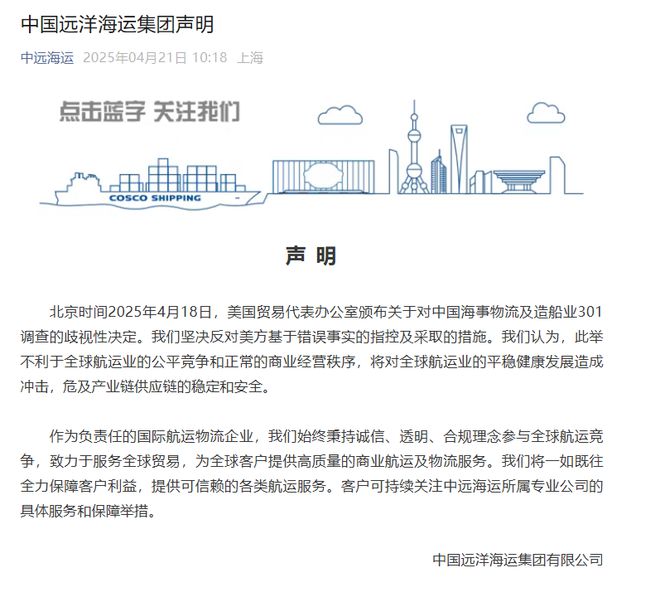 中国远洋海运集团声明

中远海运 2025年04月21日 10:18 上海

点击蓝字 关注我们

COSCO SHIPPING

声 明

北京时间2025年4月18日，美国贸易代表办公室颁布关于对中国海事物流及造船业301调查的歧视性决定。我们坚决反对美方基于错误事实的指控及采取的措施。我们认为，此举不利于全球航运业的公平竞争和正常的商业经营秩序，将对全球航运业的平稳健康发展造成冲击，危及产业链供应链的稳定和安全。

作为负责任的国际航运物流企业，我们始终秉持诚信、透明、合规理念参与全球航运竞争，致力于服务全球贸易，为全球客户提供高质量的商业航运及物流服务。我们将一如既往全力保障客户利益，提供可信赖的各类航运服务。客户可持续关注中远海运所属专业公司的具体服务和保障举措。

中国远洋海运集团有限公司